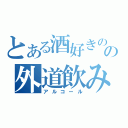 とある酒好きのの
外道飲み
アルコール